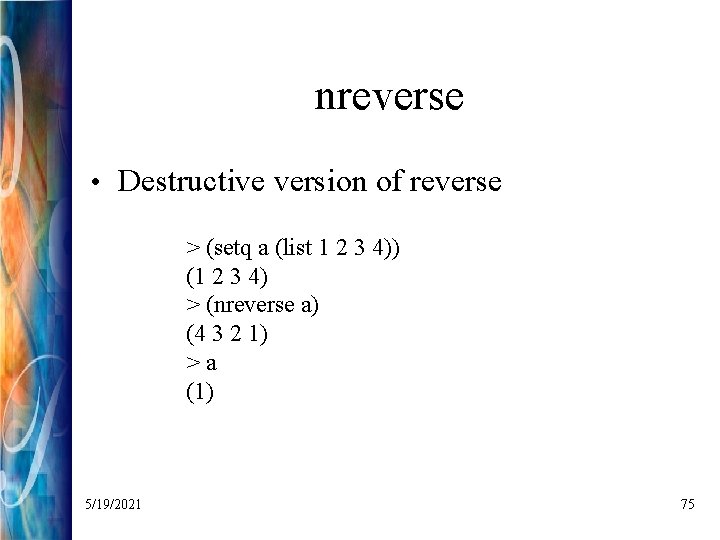 nreverse

• Destructive version of reverse

> (setq a (list 1 2 3 4))
(1 2 3 4)
> (nreverse a)
(4 3 2 1)
> a
(1)

5/19/2021

75